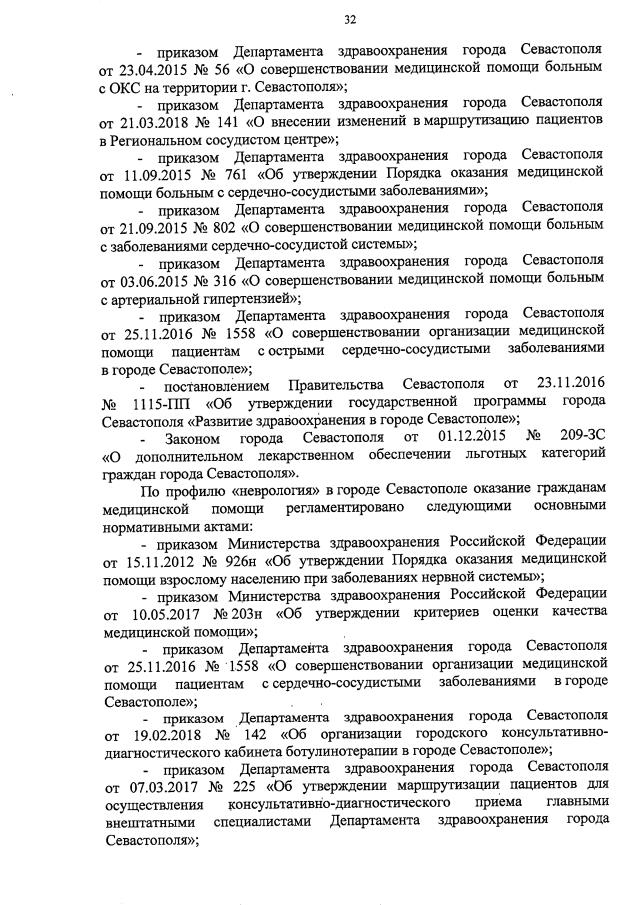 32

- приказом Департамента здравоохранения города Севастополя от 23.04.2015 № 56 «О совершенствовании медицинской помощи больным с ОКС на территории г. Севастополя»;

- приказом Департамента здравоохранения города Севастополя от 21.03.2018 № 141 «О внесении изменений в маршрутизацию пациентов в Региональном сосудистом центре»;

- приказом Департамента здравоохранения города Севастополя от 11.09.2015 № 761 «Об утверждении Порядка оказания медицинской помощи больным с сердечно-сосудистыми заболеваниями»;

- приказом Департамента здравоохранения города Севастополя от 21.09.2015 № 802 «О совершенствовании медицинской помощи больным с заболеваниями сердечно-сосудистой системы»;

- приказом Департамента здравоохранения города Севастополя от 03.06.2015 № 316 «О совершенствовании медицинской помощи больным с артериальной гипертензией»;

- приказом Департамента здравоохранения города Севастополя от 25.11.2016 № 1558 «О совершенствовании организации медицинской помощи пациентам с острыми сердечно-сосудистыми заболеваниями в городе Севастополе»;

- постановлением Правительства Севастополя от 23.11.2016 № 1115-ПП «Об утверждении государственной программы города Севастополя «Развитие здравоохранения в городе Севастополе»;

- Законом города Севастополя от 01.12.2015 № 209-ЗС «О дополнительном лекарственном обеспечении льготных категорий граждан города Севастополя».

По профилю «неврология» в городе Севастополе оказание гражданам медицинской помощи регламентировано следующими основными нормативными актами:

- приказом Министерства здравоохранения Российской Федерации от 15.11.2012 № 926н «Об утверждении Порядка оказания медицинской помощи взрослому населению при заболеваниях нервной системы»;

- приказом Министерства здравоохранения Российской Федерации от 10.05.2017 № 203н «Об утверждении критериев оценки качества медицинской помощи»;

- приказом Департамента здравоохранения города Севастополя от 25.11.2016 № 1558 «О совершенствовании организации медицинской помощи пациентам с сердечно-сосудистыми заболеваниями в городе Севастополе»;

- приказом Департамента здравоохранения города Севастополя от 19.02.2018 № 142 «Об организации городского консультативно-диагностического кабинета ботулинотерапии в городе Севастополе»;

- приказом Департамента здравоохранения города Севастополя от 07.03.2017 № 225 «Об утверждении маршрутизации пациентов для осуществления консультативно-диагностического приема главными внештатными специалистами Департамента здравоохранения города Севастополя»;